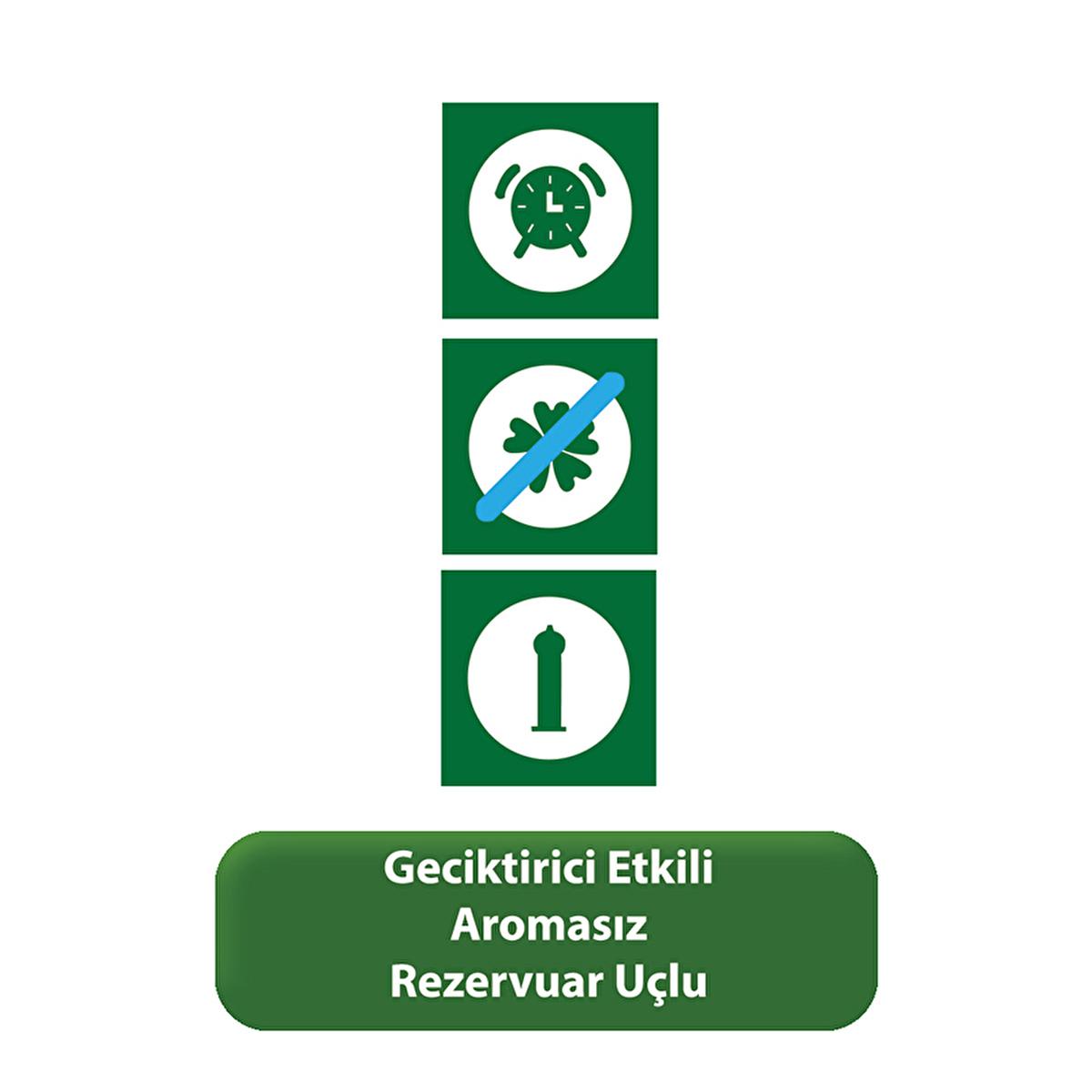 Geciktirici Etkili
Aromasız
Rezervuar Uçlu